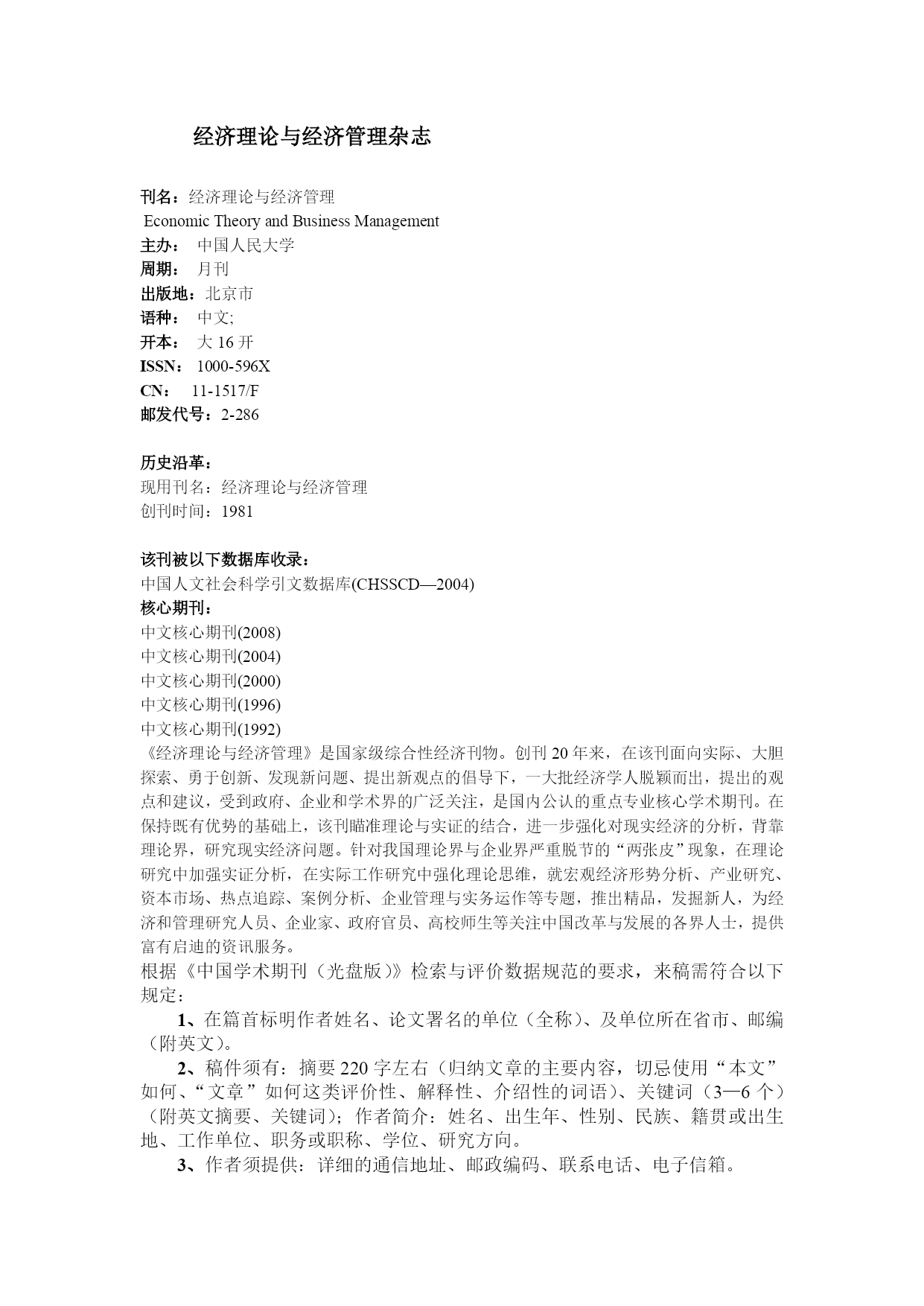 经济理论与经济管理杂志

刊名：经济理论与经济管理
Economic Theory and Business Management
主办： 中国人民大学
周期： 月刊
出版地：北京市
语种： 中文;
开本： 大 16 开
ISSN： 1000-596X
CN： 11-1517/F
邮发代号：2-286

历史沿革：
现用刊名：经济理论与经济管理
创刊时间：1981

该刊被以下数据库收录：
中国人文社会科学引文数据库(CHSSCD—2004)
核心期刊：
中文核心期刊(2008)
中文核心期刊(2004)
中文核心期刊(2000)
中文核心期刊(1996)
中文核心期刊(1992)
《经济理论与经济管理》是国家级综合性经济刊物。创刊 20 年来，在该刊面向实际、大胆探索、勇于创新、发现新问题、提出新观点的倡导下，一大批经济学人脱颖而出，提出的观点和建议，受到政府、企业和学术界的广泛关注，是国内公认的重点专业核心学术期刊。在保持既有优势的基础上，该刊瞄准理论与实证的结合，进一步强化对现实经济的分析，背靠理论界，研究现实经济问题。针对我国理论界与企业界严重脱节的“两张皮”现象，在理论研究中加强实证分析，在实际工作研究中强化理论思维，就宏观经济形势分析、产业研究、资本市场、热点追踪、案例分析、企业管理与实务运作等专题，推出精品，发掘新人，为经济和管理研究人员、企业家、政府官员、高校师生等关注中国改革与发展的各界人士，提供富有启迪的资讯服务。
根据《中国学术期刊（光盘版）》检索与评价数据规范的要求，来稿需符合以下规定：
1、在篇首标明作者姓名、论文署名的单位（全称）、及单位所在省市、邮编（附英文）。
2、稿件须有：摘要 220 字左右（归纳文章的主要内容，切忌使用“本文”如何、“文章”如何这类评价性、解释性、介绍性的词语）、关键词（3—6 个）（附英文摘要、关键词）；作者简介：姓名、出生年、性别、民族、籍贯或出生地、工作单位、职务或职称、学位、研究方向。
3、作者须提供：详细的通信地址、邮政编码、联系电话、电子信箱。